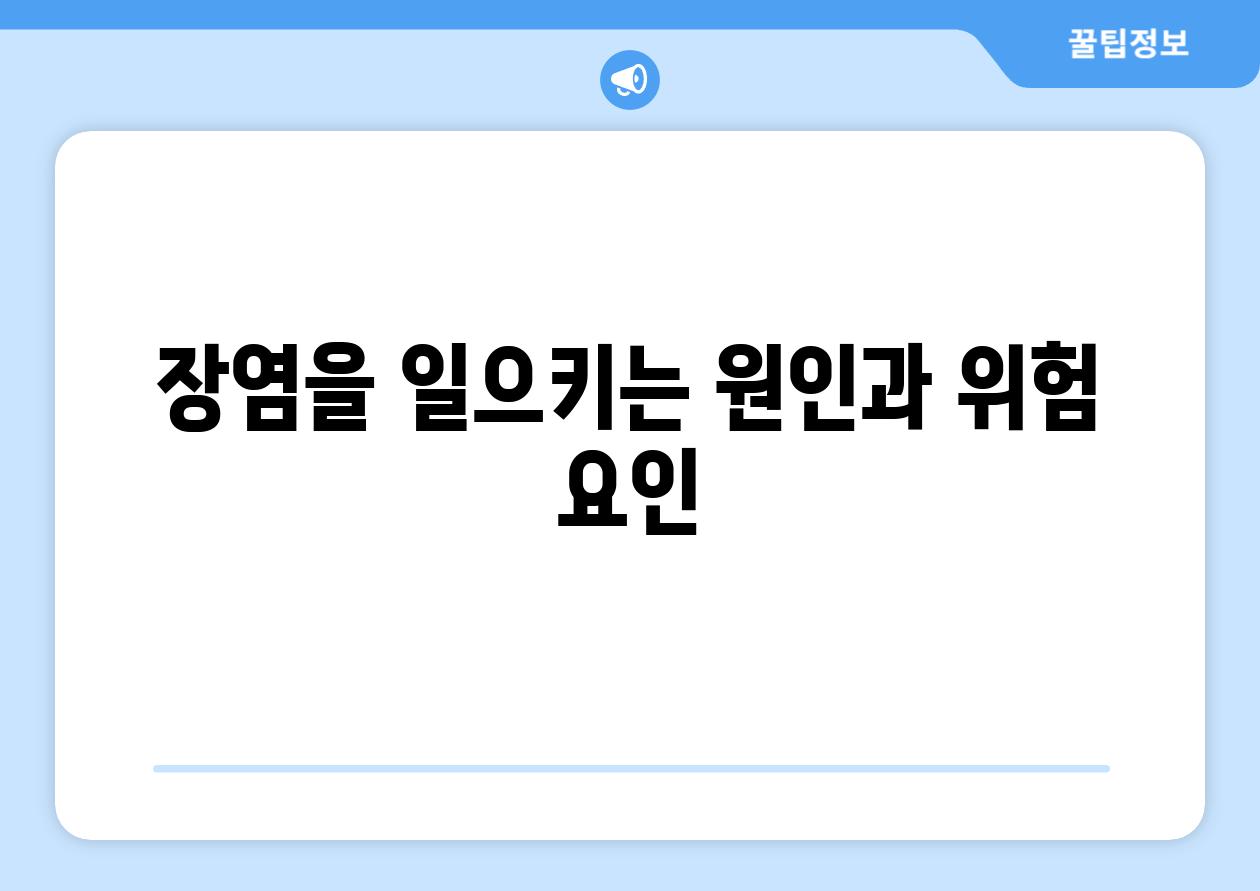 꿀팁정보

장염을 일으키는 원인과 위험 요인